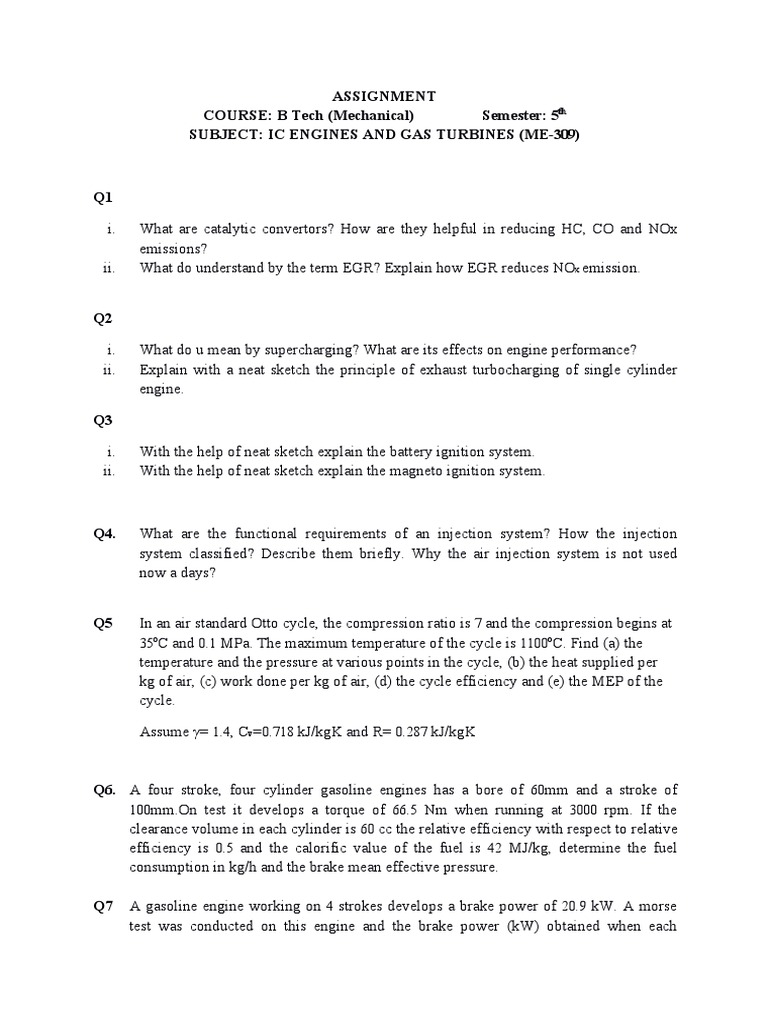 ASSIGNMENT
COURSE: B Tech (Mechanical) Semester: $5^{th}$
SUBJECT: IC ENGINES AND GAS TURBINES (ME-309)

Q1

i. What are catalytic convertors? How are they helpful in reducing HC, CO and NOx emissions?
ii. What do understand by the term EGR? Explain how EGR reduces $NO_x$ emission.

Q2

i. What do u mean by supercharging? What are its effects on engine performance?
ii. Explain with a neat sketch the principle of exhaust turbocharging of single cylinder engine.

Q3

i. With the help of neat sketch explain the battery ignition system.
ii. With the help of neat sketch explain the magneto ignition system.

Q4. What are the functional requirements of an injection system? How the injection system classified? Describe them briefly. Why the air injection system is not used now a days?

Q5 In an air standard Otto cycle, the compression ratio is 7 and the compression begins at 35°C and 0.1 MPa. The maximum temperature of the cycle is 1100°C. Find (a) the temperature and the pressure at various points in the cycle, (b) the heat supplied per kg of air, (c) work done per kg of air, (d) the cycle efficiency and (e) the MEP of the cycle.

Assume $\gamma$= 1.4, $C_v$=0.718 kJ/kgK and R= 0.287 kJ/kgK

Q6. A four stroke, four cylinder gasoline engines has a bore of 60mm and a stroke of 100mm.On test it develops a torque of 66.5 Nm when running at 3000 rpm. If the clearance volume in each cylinder is 60 cc the relative efficiency with respect to relative efficiency is 0.5 and the calorific value of the fuel is 42 MJ/kg, determine the fuel consumption in kg/h and the brake mean effective pressure.

Q7 A gasoline engine working on 4 strokes develops a brake power of 20.9 kW. A morse test was conducted on this engine and the brake power (kW) obtained when each